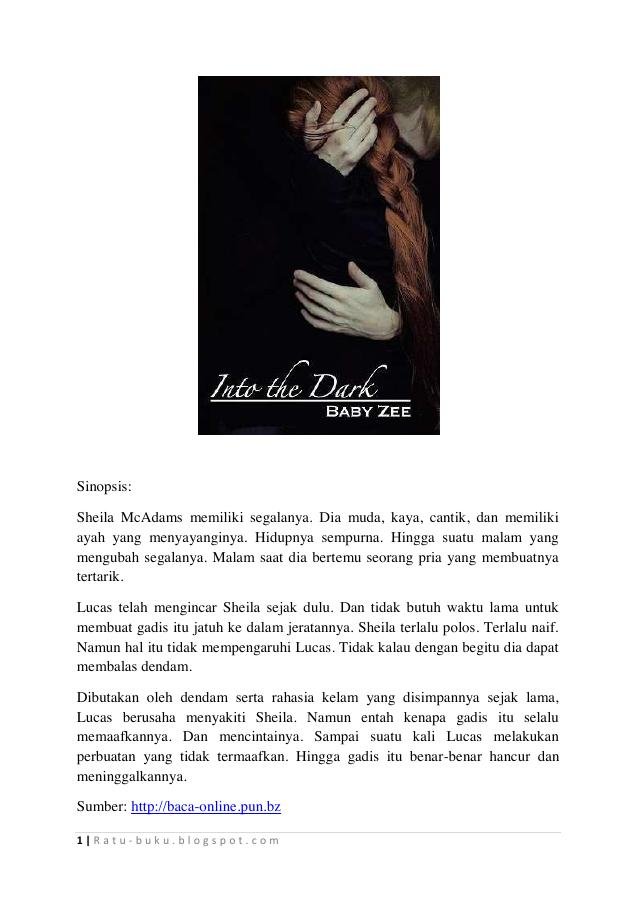 Into the Dark
BABY ZEE

Sinopsis:

Sheila McAdams memiliki segalanya. Dia muda, kaya, cantik, dan memiliki ayah yang menyayanginya. Hidupnya sempurna. Hingga suatu malam yang mengubah segalanya. Malam saat dia bertemu seorang pria yang membuatnya tertarik.

Lucas telah mengincar Sheila sejak dulu. Dan tidak butuh waktu lama untuk membuat gadis itu jatuh ke dalam jeratannya. Sheila terlalu polos. Terlalu naif. Namun hal itu tidak mempengaruhi Lucas. Tidak kalau dengan begitu dia dapat membalas dendam.

Dibutakan oleh dendam serta rahasia kelam yang disimpannya sejak lama, Lucas berusaha menyakiti Sheila. Namun entah kenapa gadis itu selalu memaafkannya. Dan mencintainya. Sampai suatu kali Lucas melakukan perbuatan yang tidak termaafkan. Hingga gadis itu benar-benar hancur dan meninggalkannya.

Sumber: http://baca-online.pun.bz

1 | Ratu-buku.blogspot.com